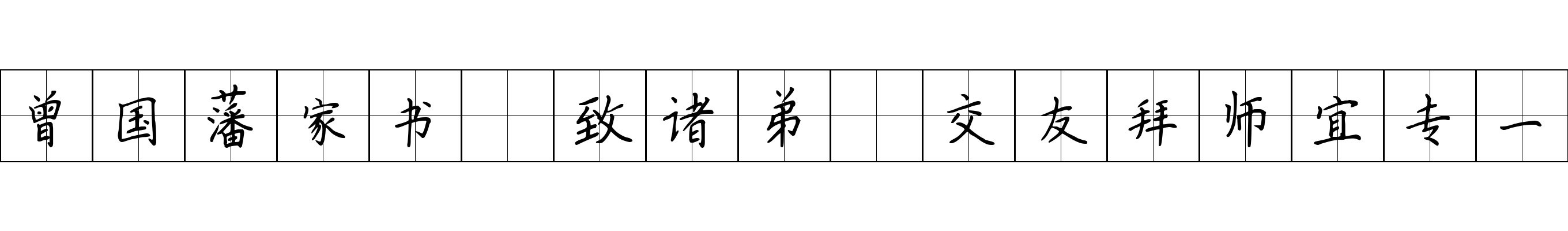 曾国藩家书 致诸弟 交友拜师宜专一